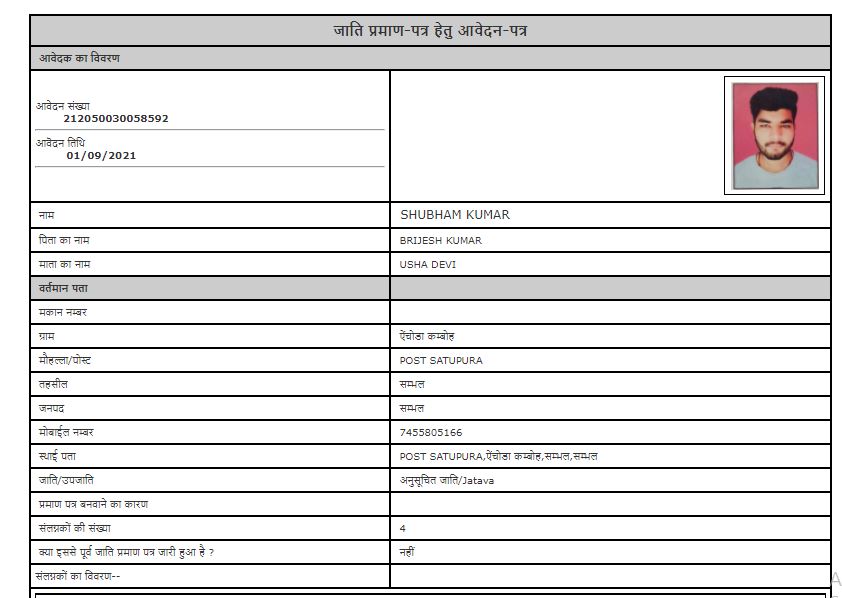 जाति प्रमाण-पत्र हेतु आवेदन-पत्र

आवेदक का विवरण

आवेदन संख्या
212050030058592

आवेदन तिथि
01/09/2021

| | |
|---|---|
| नाम | SHUBHAM KUMAR |
| पिता का नाम | BRIJESH KUMAR |
| माता का नाम | USHA DEVI |
| वर्तमान पता | |
| मकान नम्बर | |
| ग्राम | ऐंचोडा कम्बोह |
| मौहल्ला/पोस्ट | POST SATUPURA |
| तहसील | सम्भल |
| जनपद | सम्भल |
| मोबाईल नम्बर | 7455805166 |
| स्थाई पता | POST SATUPURA,ऐंचोडा कम्बोह,सम्भल,सम्भल |
| जाति/उपजाति | अनुसूचित जाति/Jatava |
| प्रमाण पत्र बनवाने का कारण | |
| संलग्नकों की संख्या | 4 |
| क्या इससे पूर्व जाति प्रमाण पत्र जारी हुआ है ? | नहीं |
| संलग्नकों का विवरण-- | |